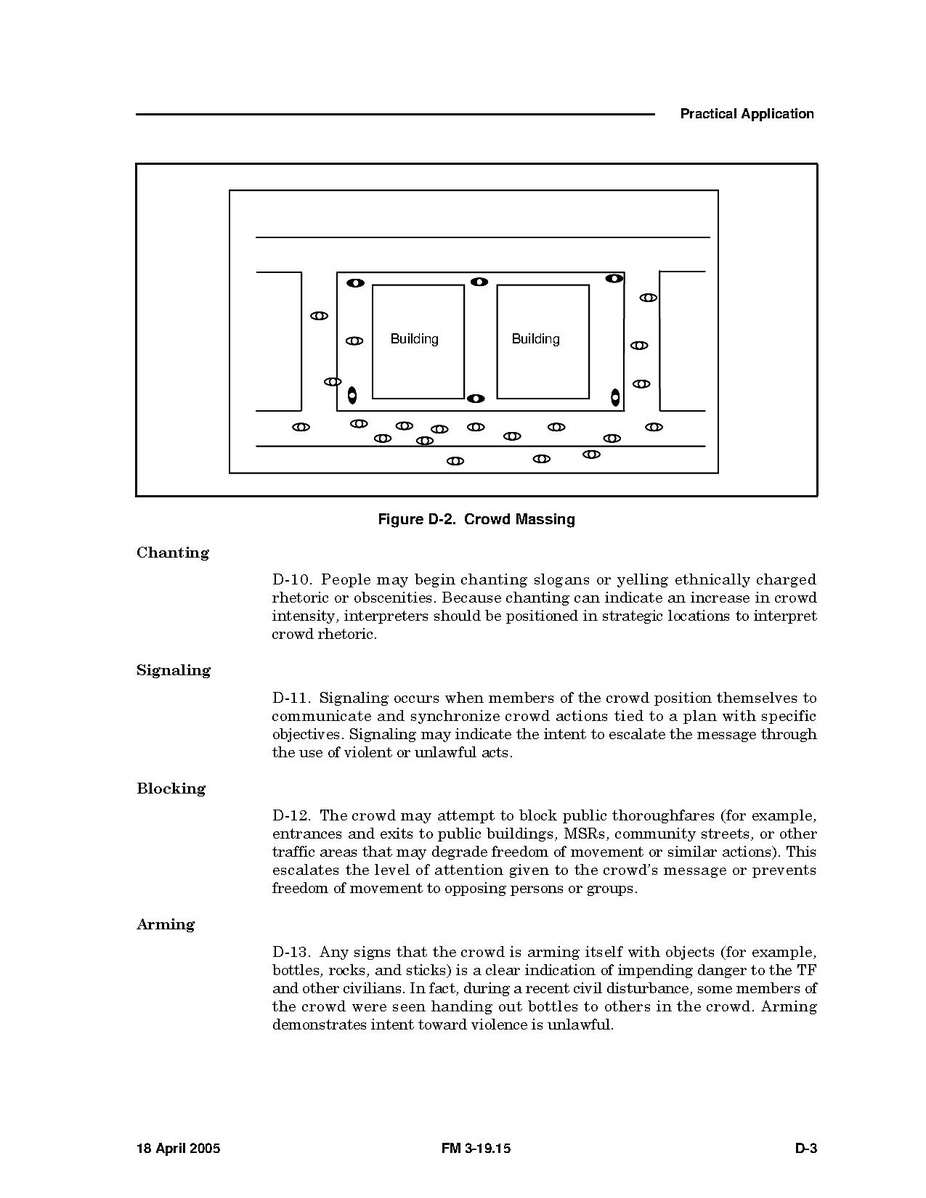 Practical Application

Building

Building

Figure D-2. Crowd Massing

Chanting

D-10. People may begin chanting slogans or yelling ethnically charged rhetoric or obscenities. Because chanting can indicate an increase in crowd intensity, interpreters should be positioned in strategic locations to interpret crowd rhetoric.

Signaling

D-11. Signaling occurs when members of the crowd position themselves to communicate and synchronize crowd actions tied to a plan with specific objectives. Signaling may indicate the intent to escalate the message through the use of violent or unlawful acts.

Blocking

D-12. The crowd may attempt to block public thoroughfares (for example, entrances and exits to public buildings, MSRs, community streets, or other traffic areas that may degrade freedom of movement or similar actions). This escalates the level of attention given to the crowd's message or prevents freedom of movement to opposing persons or groups.

Arming

D-13. Any signs that the crowd is arming itself with objects (for example, bottles, rocks, and sticks) is a clear indication of impending danger to the TF and other civilians. In fact, during a recent civil disturbance, some members of the crowd were seen handing out bottles to others in the crowd. Arming demonstrates intent toward violence is unlawful.

18 April 2005

FM 3-19.15

D-3